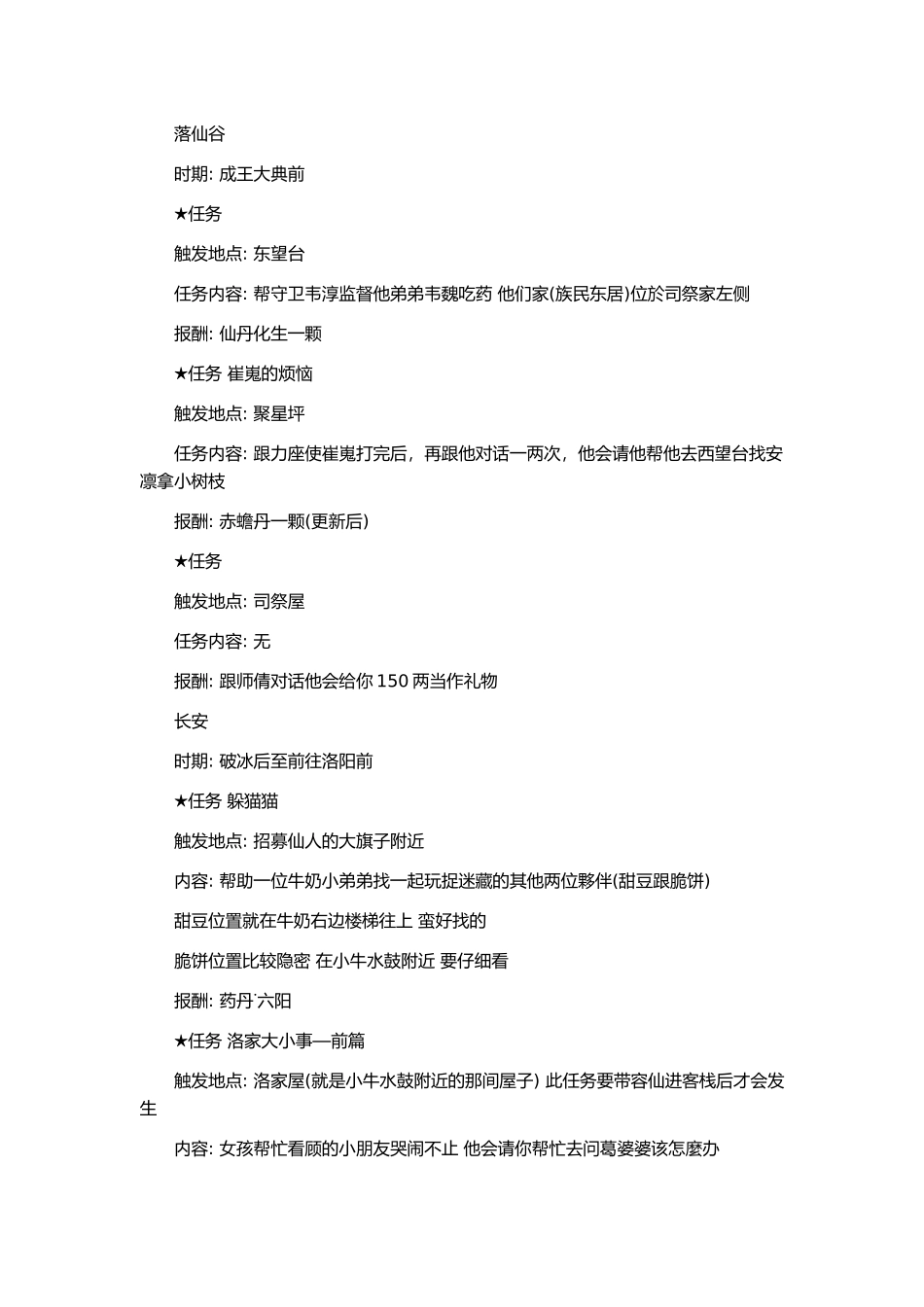 落仙谷

时期: 成王大典前

★任务

触发地点: 东望台

任务内容: 帮守卫韦淳监督他弟弟韦魏吃药 他们家(族民东居)位於司祭家左侧

报酬: 仙丹化生一颗

★任务 崔嵬的烦恼

触发地点: 聚星坪

任务内容: 跟力座使崔嵬打完后，再跟他对话一两次，他会请他帮他去西望台找安凛拿小树枝

报酬: 赤蟾丹一颗(更新后)

★任务

触发地点: 司祭屋

任务内容: 无

报酬: 跟师倩对话他会给你 150 两当作礼物

长安

时期: 破冰后至前往洛阳前

★任务 躲猫猫

触发地点: 招募仙人的大旗子附近

内容: 帮助一位牛奶小弟弟找一起玩捉迷藏的其他两位夥伴(甜豆跟脆饼)

甜豆位置就在牛奶右边楼梯往上 蛮好找的

脆饼位置比较隐密 在小牛水鼓附近 要仔细看

报酬: 药丹˙六阳

★任务 洛家大小事—前篇

触发地点: 洛家屋(就是小牛水鼓附近的那间屋子) 此任务要带容仙进客栈后才会发生

内容: 女孩帮忙看顾的小朋友哭闹不止 他会请你帮忙去问葛婆婆该怎麼办